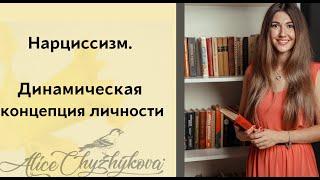 Нарциссизм.

Динамическая концепция личности

Alice Chyzhykova